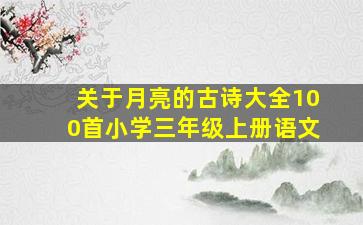 关于月亮的古诗大全100首小学三年级上册语文